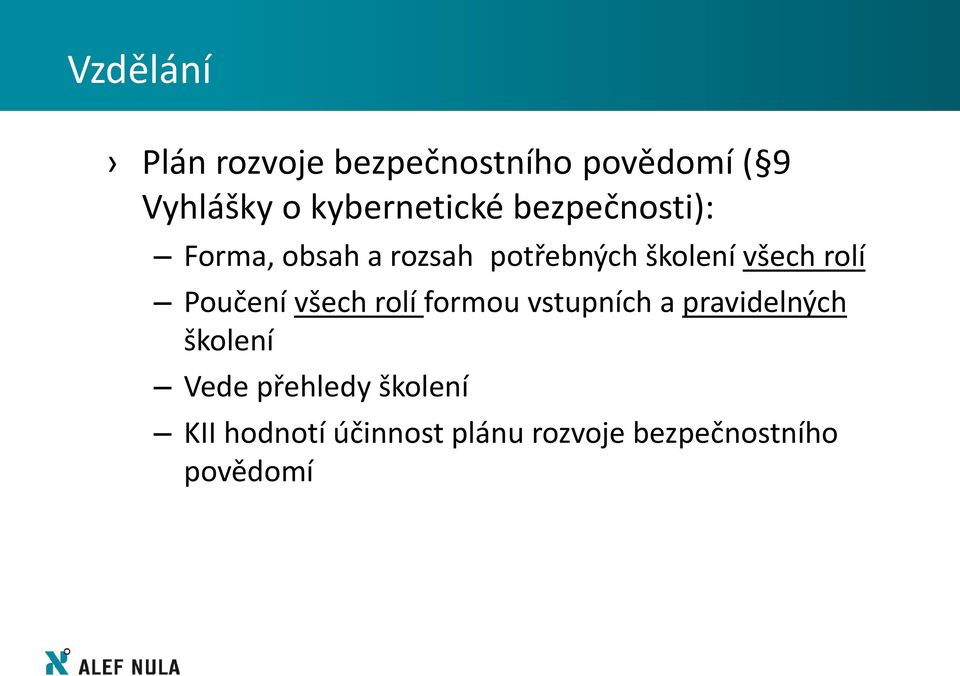 Vzdělání

› Plán rozvoje bezpečnostního povědomí (§9 Vyhlášky o kybernetické bezpečnosti):

– Forma, obsah a rozsah potřebných školení všech rolí

– Poučení všech rolí formou vstupních a pravidelných školení

– Vede přehledy školení

– KII hodnotí účinnost plánu rozvoje bezpečnostního povědomí

ALEF NULA